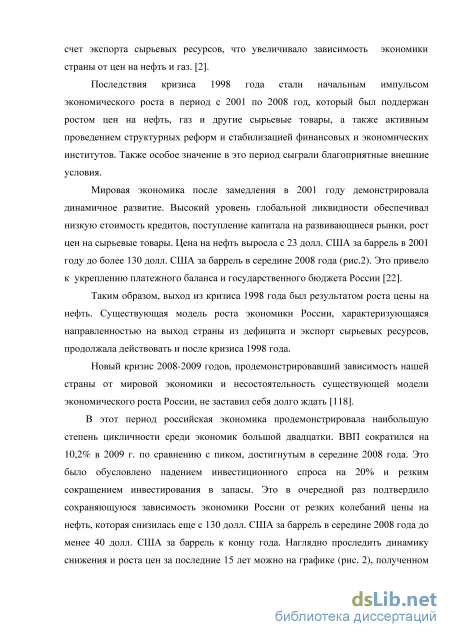 счет экспорта сырьевых ресурсов, что увеличивало зависимость экономики страны от цен на нефть и газ. [2].

Последствия кризиса 1998 года стали начальным импульсом экономического роста в период с 2001 по 2008 год, который был поддержан ростом цен на нефть, газ и другие сырьевые товары, а также активным проведением структурных реформ и стабилизацией финансовых и экономических институтов. Также особое значение в это период сыграли благоприятные внешние условия.

Мировая экономика после замедления в 2001 году демонстрировала динамичное развитие. Высокий уровень глобальной ликвидности обеспечивал низкую стоимость кредитов, поступление капитала на развивающиеся рынки, рост цен на сырьевые товары. Цена на нефть выросла с 23 долл. США за баррель в 2001 году до более 130 долл. США за баррель в середине 2008 года (рис.2). Это привело к укреплению платежного баланса и государственного бюджета России [22].

Таким образом, выход из кризиса 1998 года был результатом роста цены на нефть. Существующая модель роста экономики России, характеризующаяся направленностью на выход страны из дефицита и экспорт сырьевых ресурсов, продолжала действовать и после кризиса 1998 года.

Новый кризис 2008-2009 годов, продемонстрировавший зависимость нашей страны от мировой экономики и несостоятельность существующей модели экономического роста России, не заставил себя долго ждать [118].

В этот период российская экономика продемонстрировала наибольшую степень цикличности среди экономик большой двадцатки. ВВП сократился на 10,2% в 2009 г. по сравнению с пиком, достигнутым в середине 2008 года. Это было обусловлено падением инвестиционного спроса на 20% и резким сокращением инвестирования в запасы. Это в очередной раз подтвердило сохраняющуюся зависимость экономики России от резких колебаний цены на нефть, которая снизилась еще с 130 долл. США за баррель в середине 2008 года до менее 40 долл. США за баррель к концу года. Наглядно проследить динамику снижения и роста цен за последние 15 лет можно на графике (рис. 2), полученном

dsLib.net
библиотека диссертаций